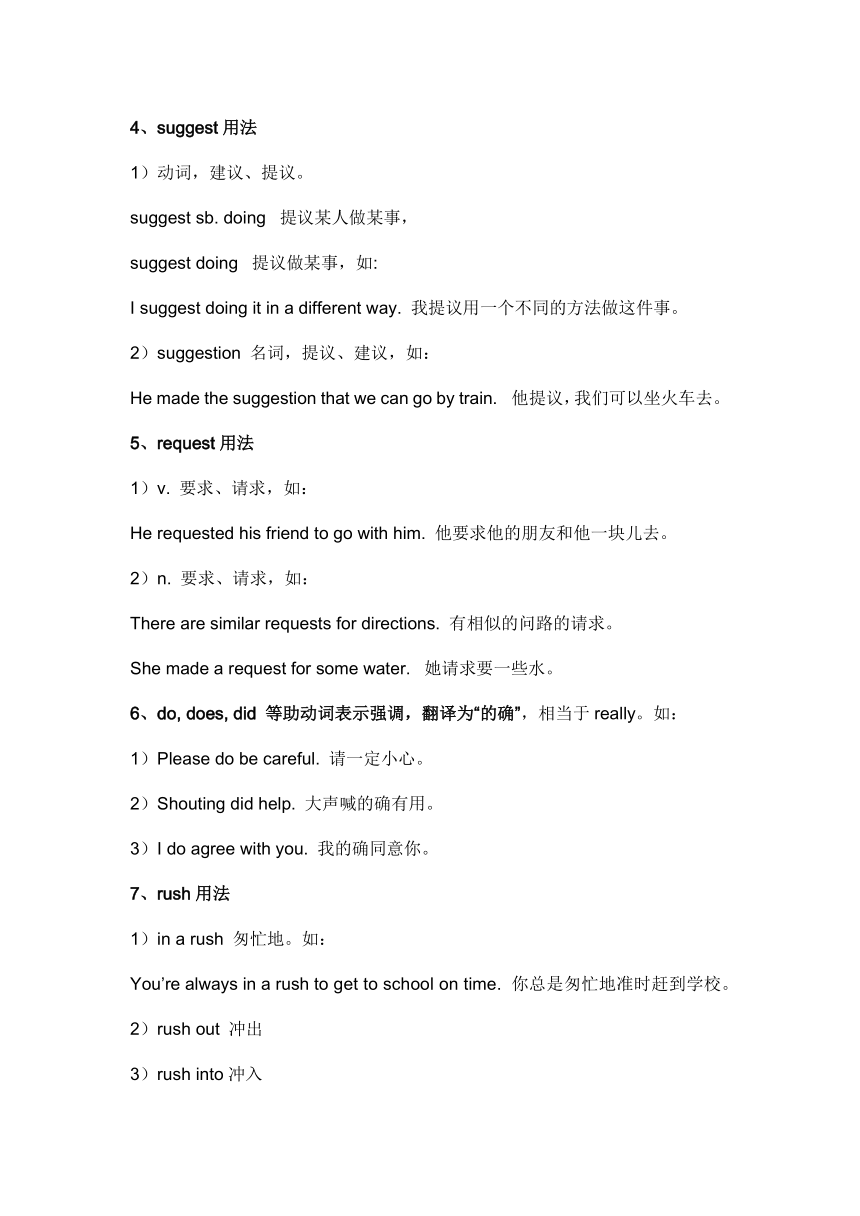 4、suggest 用法

1）动词，建议、提议。

suggest sb. doing 提议某人做某事，

suggest doing 提议做某事，如:

I suggest doing it in a different way. 我提议用一个不同的方法做这件事。

2）suggestion 名词，提议、建议，如：

He made the suggestion that we can go by train. 他提议，我们可以坐火车去。

5、request 用法

1）v. 要求、请求，如：

He requested his friend to go with him. 他要求他的朋友和他一块儿去。

2）n. 要求、请求，如：

There are similar requests for directions. 有相似的问路的请求。

She made a request for some water. 她请求要一些水。

6、do, does, did 等助动词表示强调，翻译为“的确”，相当于 really。如：

1）Please do be careful. 请一定小心。

2）Shouting did help. 大声喊的确有用。

3）I do agree with you. 我的确同意你。

7、rush 用法

1）in a rush 匆忙地。如：

You’re always in a rush to get to school on time. 你总是匆忙地准时赶到学校。

2）rush out 冲出

3）rush into 冲入